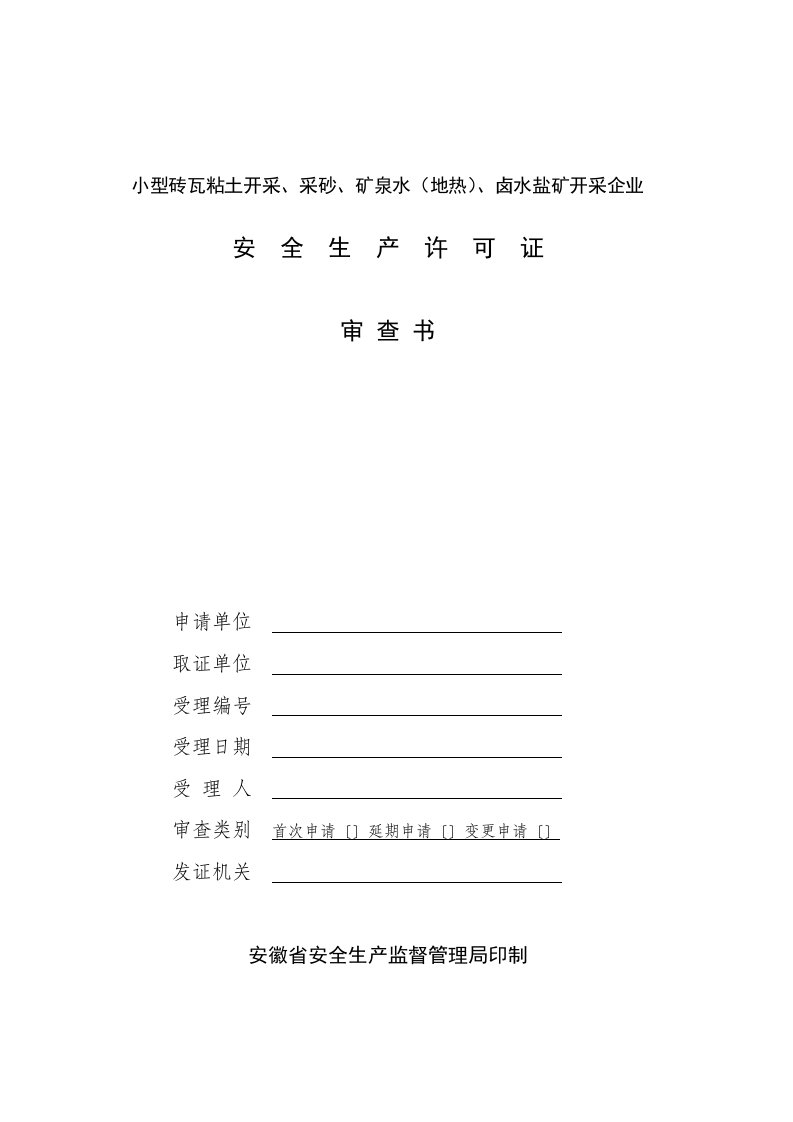 小型砖瓦粘土开采、采砂、矿泉水（地热）、卤水盐矿开采企业

安 全 生 产 许 可 证

审 查 书

申请单位

取证单位

受理编号

受理日期

受 理 人

审查类别 首次申请〔〕延期申请〔〕变更申请〔〕

发证机关

安徽省安全生产监督管理局印制